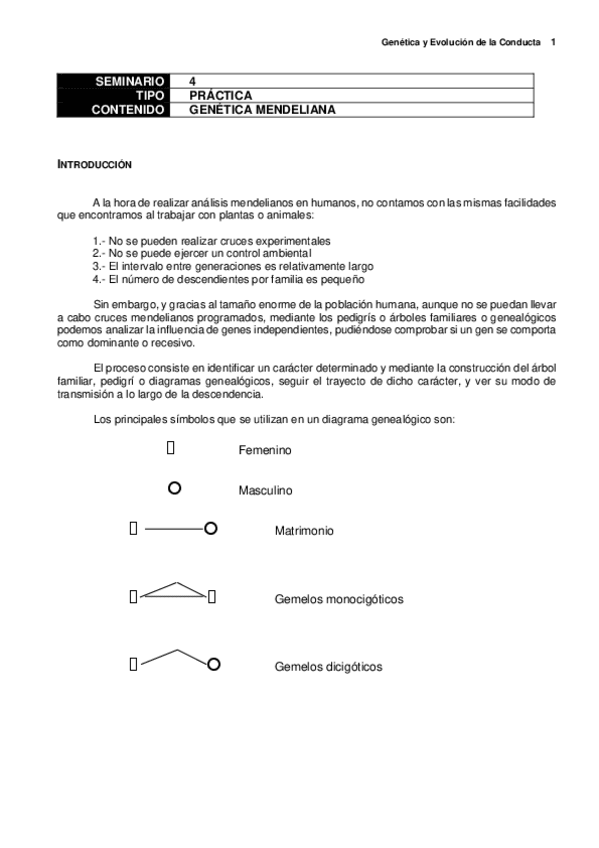 Genética y Evolución de la Conducta 1

| SEMINARIO | 4 |
|---|---|
| TIPO | PRÁCTICA |
| CONTENIDO | GENÉTICA MENDELIANA |

INTRODUCCIÓN

A la hora de realizar análisis mendelianos en humanos, no contamos con las mismas facilidades que encontramos al trabajar con plantas o animales:

1.- No se pueden realizar cruces experimentales
2.- No se puede ejercer un control ambiental
3.- El intervalo entre generaciones es relativamente largo
4.- El número de descendientes por familia es pequeño

Sin embargo, y gracias al tamaño enorme de la población humana, aunque no se puedan llevar a cabo cruces mendelianos programados, mediante los pedigrís o árboles familiares o genealógicos podemos analizar la influencia de genes independientes, pudiéndose comprobar si un gen se comporta como dominante o recesivo.

El proceso consiste en identificar un carácter determinado y mediante la construcción del árbol familiar, pedigrí o diagramas genealógicos, seguir el trayecto de dicho carácter, y ver su modo de transmisión a lo largo de la descendencia.

Los principales símbolos que se utilizan en un diagrama genealógico son:

Femenino

Masculino

Matrimonio

Gemelos monocigóticos

Gemelos dicigóticos